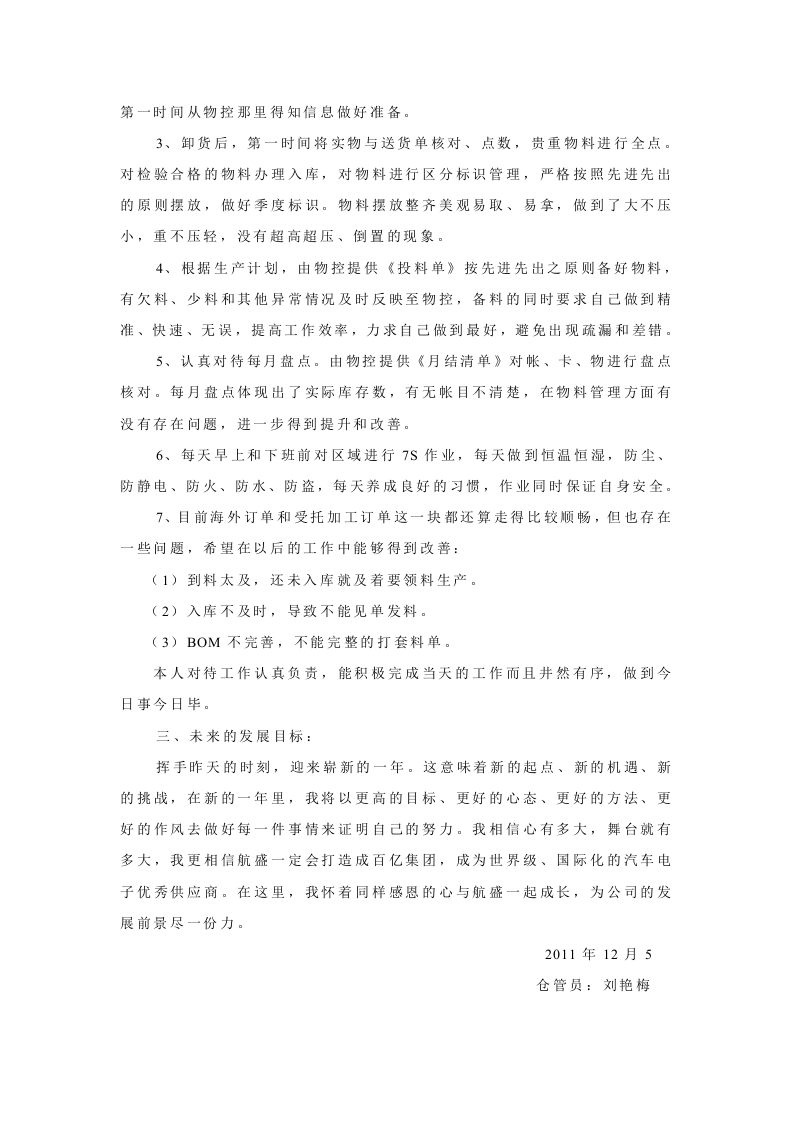 第一时间从物控那里得知信息做好准备。

3、卸货后，第一时间将实物与送货单核对、点数，贵重物料进行全点。对检验合格的物料办理入库，对物料进行区分标识管理，严格按照先进先出的原则摆放，做好季度标识。物料摆放整齐美观易取、易拿，做到了大不压小，重不压轻，没有超高超压、倒置的现象。

4、根据生产计划，由物控提供《投料单》按先进先出之原则备好物料，有欠料、少料和其他异常情况及时反映至物控，备料的同时要求自己做到精准、快速、无误，提高工作效率，力求自己做到最好，避免出现疏漏和差错。

5、认真对待每月盘点。由物控提供《月结清单》对帐、卡、物进行盘点核对。每月盘点体现出了实际库存数，有无帐目不清楚，在物料管理方面有没有存在问题，进一步得到提升和改善。

6、每天早上和下班前对区域进行7S作业，每天做到恒温恒湿，防尘、防静电、防火、防水、防盗，每天养成良好的习惯，作业同时保证自身安全。

7、目前海外订单和受托加工订单这一块都还算走得比较顺畅，但也存在一些问题，希望在以后的工作中能够得到改善：

（1）到料太及，还未入库就及着要领料生产。

（2）入库不及时，导致不能见单发料。

（3）BOM不完善，不能完整的打套料单。

本人对待工作认真负责，能积极完成当天的工作而且井然有序，做到今日事今日毕。

三、未来的发展目标：

挥手昨天的时刻，迎来崭新的一年。这意味着新的起点、新的机遇、新的挑战，在新的一年里，我将以更高的目标、更好的心态、更好的方法、更好的作风去做好每一件事情来证明自己的努力。我相信心有多大，舞台就有多大，我更相信航盛一定会打造成百亿集团，成为世界级、国际化的汽车电子优秀供应商。在这里，我怀着同样感恩的心与航盛一起成长，为公司的发展前景尽一份力。

2011年12月5

仓管员：刘艳梅